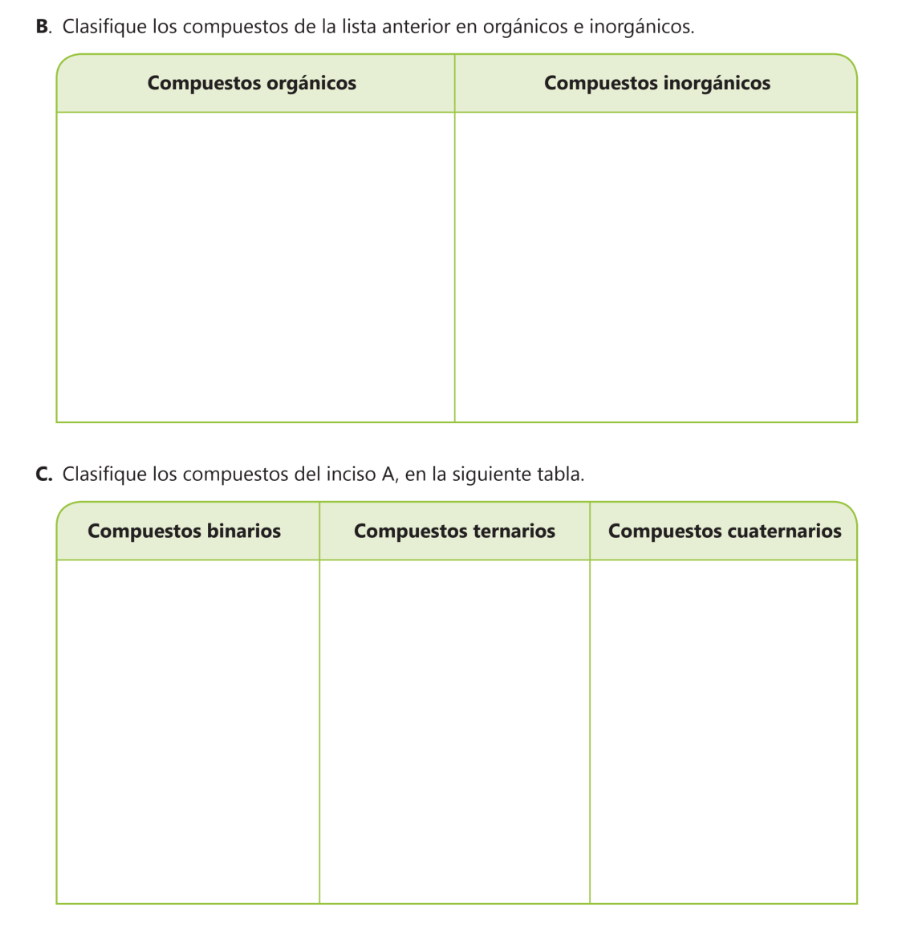 B. Clasifique los compuestos de la lista anterior en orgánicos e inorgánicos.

| Compuestos orgánicos | Compuestos inorgánicos |
|---|---|
| | |

C. Clasifique los compuestos del inciso A, en la siguiente tabla.

| Compuestos binarios | Compuestos ternarios | Compuestos cuaternarios |
|---|---|---|
| | | |